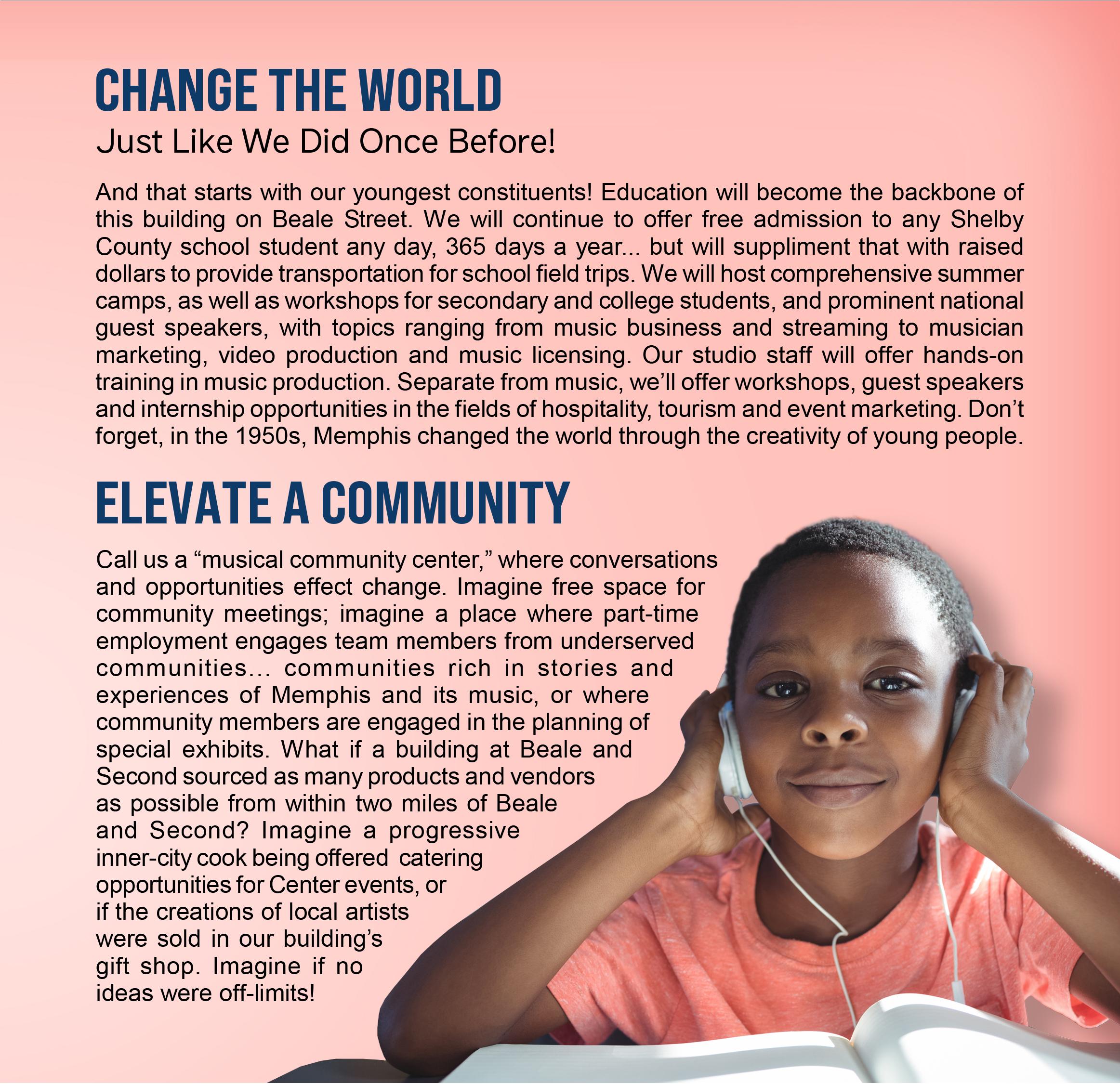 CHANGE THE WORLD
Just Like We Did Once Before!

And that starts with our youngest constituents! Education will become the backbone of this building on Beale Street. We will continue to offer free admission to any Shelby County school student any day, 365 days a year... but will suppliment that with raised dollars to provide transportation for school field trips. We will host comprehensive summer camps, as well as workshops for secondary and college students, and prominent national guest speakers, with topics ranging from music business and streaming to musician marketing, video production and music licensing. Our studio staff will offer hands-on training in music production. Separate from music, we'll offer workshops, guest speakers and internship opportunities in the fields of hospitality, tourism and event marketing. Don't forget, in the 1950s, Memphis changed the world through the creativity of young people.

ELEVATE A COMMUNITY

Call us a "musical community center," where conversations and opportunities effect change. Imagine free space for community meetings; imagine a place where part-time employment engages team members from underserved communities... communities rich in stories and experiences of Memphis and its music, or where community members are engaged in the planning of special exhibits. What if a building at Beale and Second sourced as many products and vendors as possible from within two miles of Beale and Second? Imagine a progressive inner-city cook being offered catering opportunities for Center events, or if the creations of local artists were sold in our building's gift shop. Imagine if no ideas were off-limits!